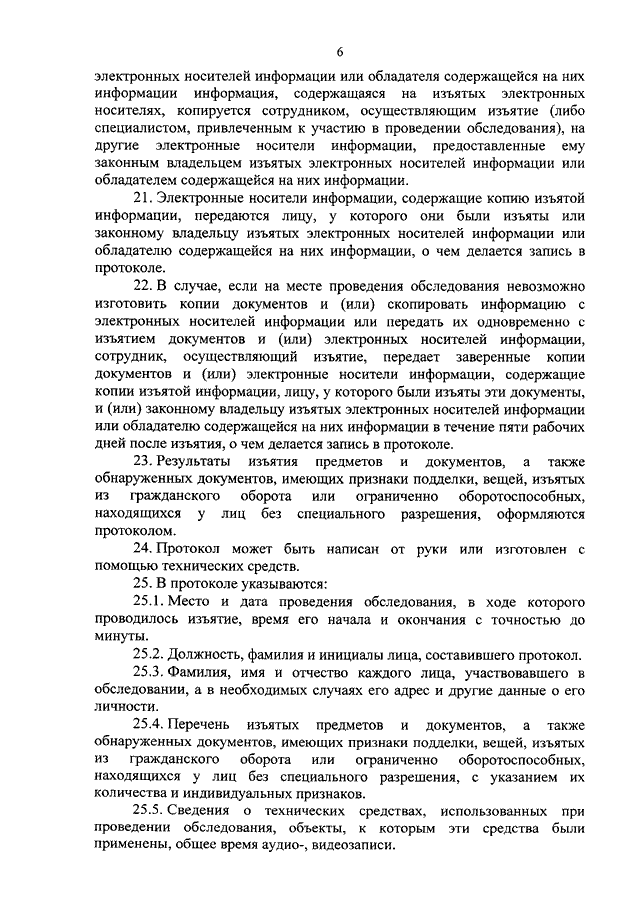 6

электронных носителей информации или обладателя содержащейся на них информации информация, содержащаяся на изъятых электронных носителях, копируется сотрудником, осуществляющим изъятие (либо специалистом, привлеченным к участию в проведении обследования), на другие электронные носители информации, предоставленные ему законным владельцем изъятых электронных носителей информации или обладателем содержащейся на них информации.

21. Электронные носители информации, содержащие копию изъятой информации, передаются лицу, у которого они были изъяты или законному владельцу изъятых электронных носителей информации или обладателю содержащейся на них информации, о чем делается запись в протоколе.

22. В случае, если на месте проведения обследования невозможно изготовить копии документов и (или) скопировать информацию с электронных носителей информации или передать их одновременно с изъятием документов и (или) электронных носителей информации, сотрудник, осуществляющий изъятие, передает заверенные копии документов и (или) электронные носители информации, содержащие копии изъятой информации, лицу, у которого были изъяты эти документы, и (или) законному владельцу изъятых электронных носителей информации или обладателю содержащейся на них информации в течение пяти рабочих дней после изъятия, о чем делается запись в протоколе.

23. Результаты изъятия предметов и документов, а также обнаруженных документов, имеющих признаки подделки, вещей, изъятых из гражданского оборота или ограниченно оборотоспособных, находящихся у лиц без специального разрешения, оформляются протоколом.

24. Протокол может быть написан от руки или изготовлен с помощью технических средств.

25. В протоколе указываются:

25.1. Место и дата проведения обследования, в ходе которого проводилось изъятие, время его начала и окончания с точностью до минуты.

25.2. Должность, фамилия и инициалы лица, составившего протокол.

25.3. Фамилия, имя и отчество каждого лица, участвовавшего в обследовании, а в необходимых случаях его адрес и другие данные о его личности.

25.4. Перечень изъятых предметов и документов, а также обнаруженных документов, имеющих признаки подделки, вещей, изъятых из гражданского оборота или ограниченно оборотоспособных, находящихся у лиц без специального разрешения, с указанием их количества и индивидуальных признаков.

25.5. Сведения о технических средствах, использованных при проведении обследования, объекты, к которым эти средства были применены, общее время аудио-, видеозаписи.